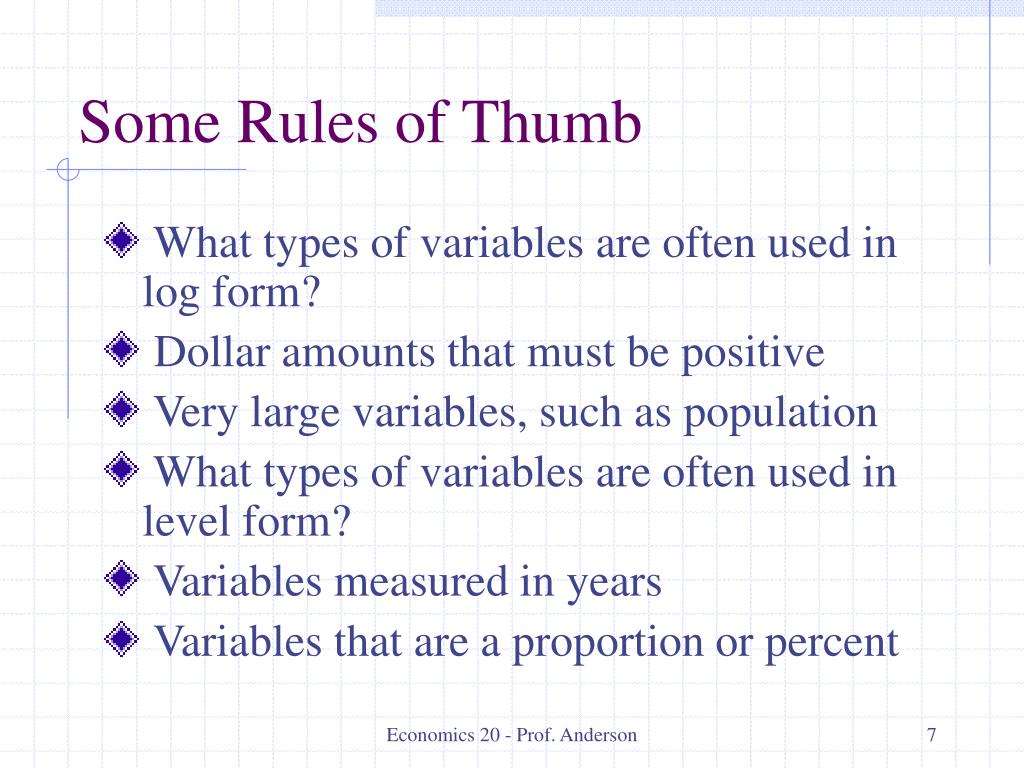 Some Rules of Thumb

What types of variables are often used in log form?

Dollar amounts that must be positive

Very large variables, such as population

What types of variables are often used in level form?

Variables measured in years

Variables that are a proportion or percent

Economics 20 - Prof. Anderson

7